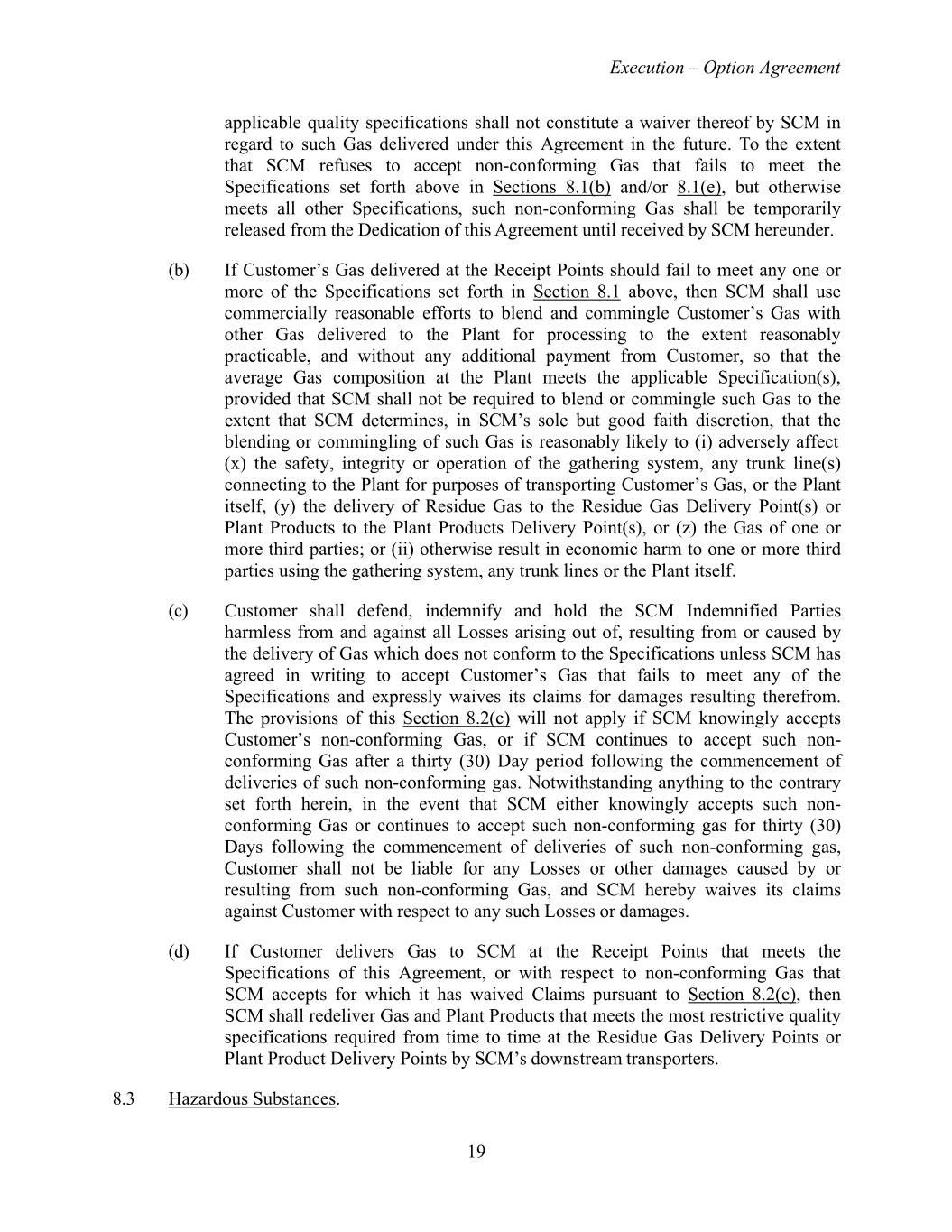 Execution – Option Agreement

applicable quality specifications shall not constitute a waiver thereof by SCM in regard to such Gas delivered under this Agreement in the future. To the extent that SCM refuses to accept non-conforming Gas that fails to meet the Specifications set forth above in Sections 8.1(b) and/or 8.1(e), but otherwise meets all other Specifications, such non-conforming Gas shall be temporarily released from the Dedication of this Agreement until received by SCM hereunder.

(b) If Customer's Gas delivered at the Receipt Points should fail to meet any one or more of the Specifications set forth in Section 8.1 above, then SCM shall use commercially reasonable efforts to blend and commingle Customer's Gas with other Gas delivered to the Plant for processing to the extent reasonably practicable, and without any additional payment from Customer, so that the average Gas composition at the Plant meets the applicable Specification(s), provided that SCM shall not be required to blend or commingle such Gas to the extent that SCM determines, in SCM's sole but good faith discretion, that the blending or commingling of such Gas is reasonably likely to (i) adversely affect (x) the safety, integrity or operation of the gathering system, any trunk line(s) connecting to the Plant for purposes of transporting Customer's Gas, or the Plant itself, (y) the delivery of Residue Gas to the Residue Gas Delivery Point(s) or Plant Products to the Plant Products Delivery Point(s), or (z) the Gas of one or more third parties; or (ii) otherwise result in economic harm to one or more third parties using the gathering system, any trunk lines or the Plant itself.

(c) Customer shall defend, indemnify and hold the SCM Indemnified Parties harmless from and against all Losses arising out of, resulting from or caused by the delivery of Gas which does not conform to the Specifications unless SCM has agreed in writing to accept Customer's Gas that fails to meet any of the Specifications and expressly waives its claims for damages resulting therefrom. The provisions of this Section 8.2(c) will not apply if SCM knowingly accepts Customer's non-conforming Gas, or if SCM continues to accept such non-conforming Gas after a thirty (30) Day period following the commencement of deliveries of such non-conforming gas. Notwithstanding anything to the contrary set forth herein, in the event that SCM either knowingly accepts such non-conforming Gas or continues to accept such non-conforming gas for thirty (30) Days following the commencement of deliveries of such non-conforming gas, Customer shall not be liable for any Losses or other damages caused by or resulting from such non-conforming Gas, and SCM hereby waives its claims against Customer with respect to any such Losses or damages.

(d) If Customer delivers Gas to SCM at the Receipt Points that meets the Specifications of this Agreement, or with respect to non-conforming Gas that SCM accepts for which it has waived Claims pursuant to Section 8.2(c), then SCM shall redeliver Gas and Plant Products that meets the most restrictive quality specifications required from time to time at the Residue Gas Delivery Points or Plant Product Delivery Points by SCM's downstream transporters.

8.3 Hazardous Substances.

19